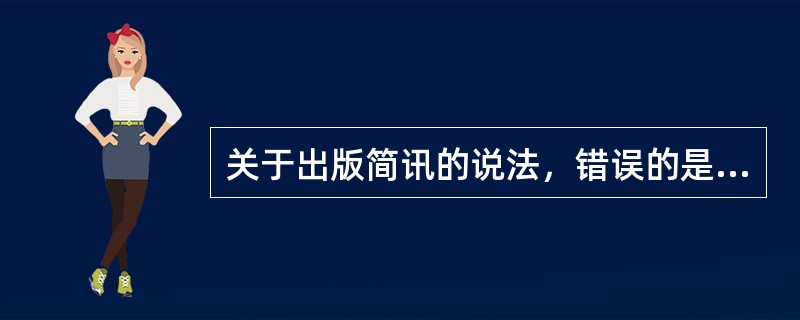 关于出版简讯的说法，错误的是...